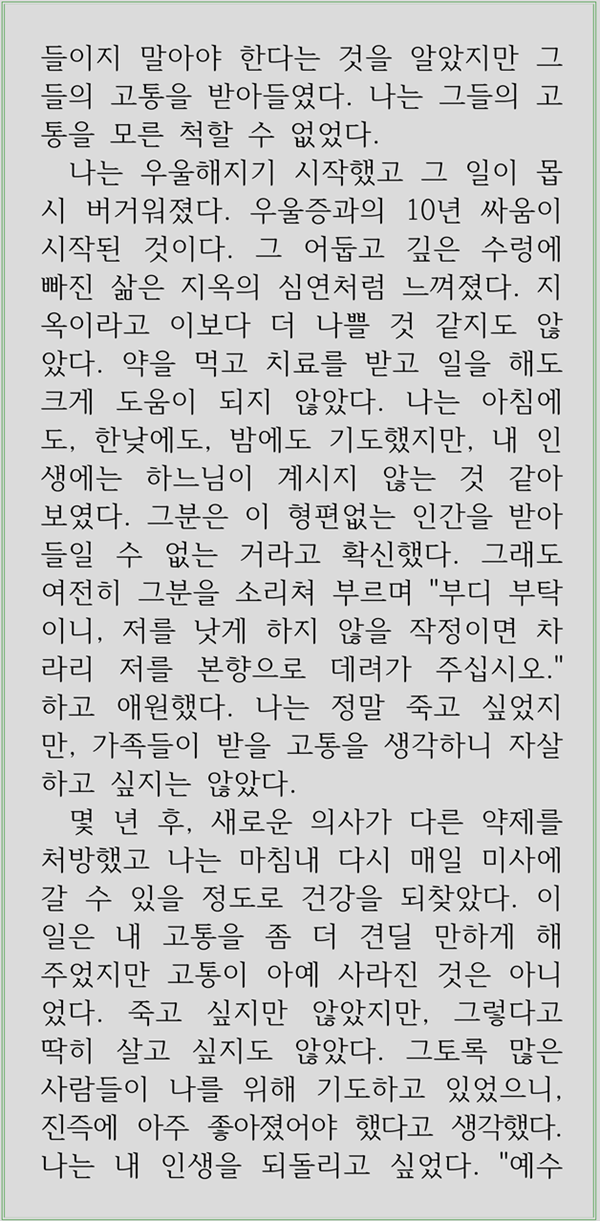 들이지 말아야 한다는 것을 알았지만 그들의 고통을 받아들였다. 나는 그들의 고통을 모른 척할 수 없었다.

나는 우울해지기 시작했고 그 일이 몹시 버거워졌다. 우울증과의 10년 싸움이 시작된 것이다. 그 어둡고 깊은 수렁에 빠진 삶은 지옥의 심연처럼 느껴졌다. 지옥이라고 이보다 더 나쁠 것 같지도 않았다. 약을 먹고 치료를 받고 일을 해도 크게 도움이 되지 않았다. 나는 아침에도, 한낮에도, 밤에도 기도했지만, 내 인생에는 하느님이 계시지 않는 것 같아 보였다. 그분은 이 형편없는 인간을 받아들일 수 없는 거라고 확신했다. 그래도 여전히 그분을 소리쳐 부르며 "부디 부탁이니, 저를 낫게 하지 않을 작정이면 차라리 저를 본향으로 데려가 주십시오." 하고 애원했다. 나는 정말 죽고 싶었지만, 가족들이 받을 고통을 생각하니 자살하고 싶지는 않았다.

몇 년 후, 새로운 의사가 다른 약제를 처방했고 나는 마침내 다시 매일 미사에 갈 수 있을 정도로 건강을 되찾았다. 이 일은 내 고통을 좀 더 견딜 만하게 해 주었지만 고통이 아예 사라진 것은 아니었다. 죽고 싶지만 않았지만, 그렇다고 딱히 살고 싶지도 않았다. 그토록 많은 사람들이 나를 위해 기도하고 있었으니, 진즉에 아주 좋아졌어야 했다고 생각했다. 나는 내 인생을 되돌리고 싶었다. "예수